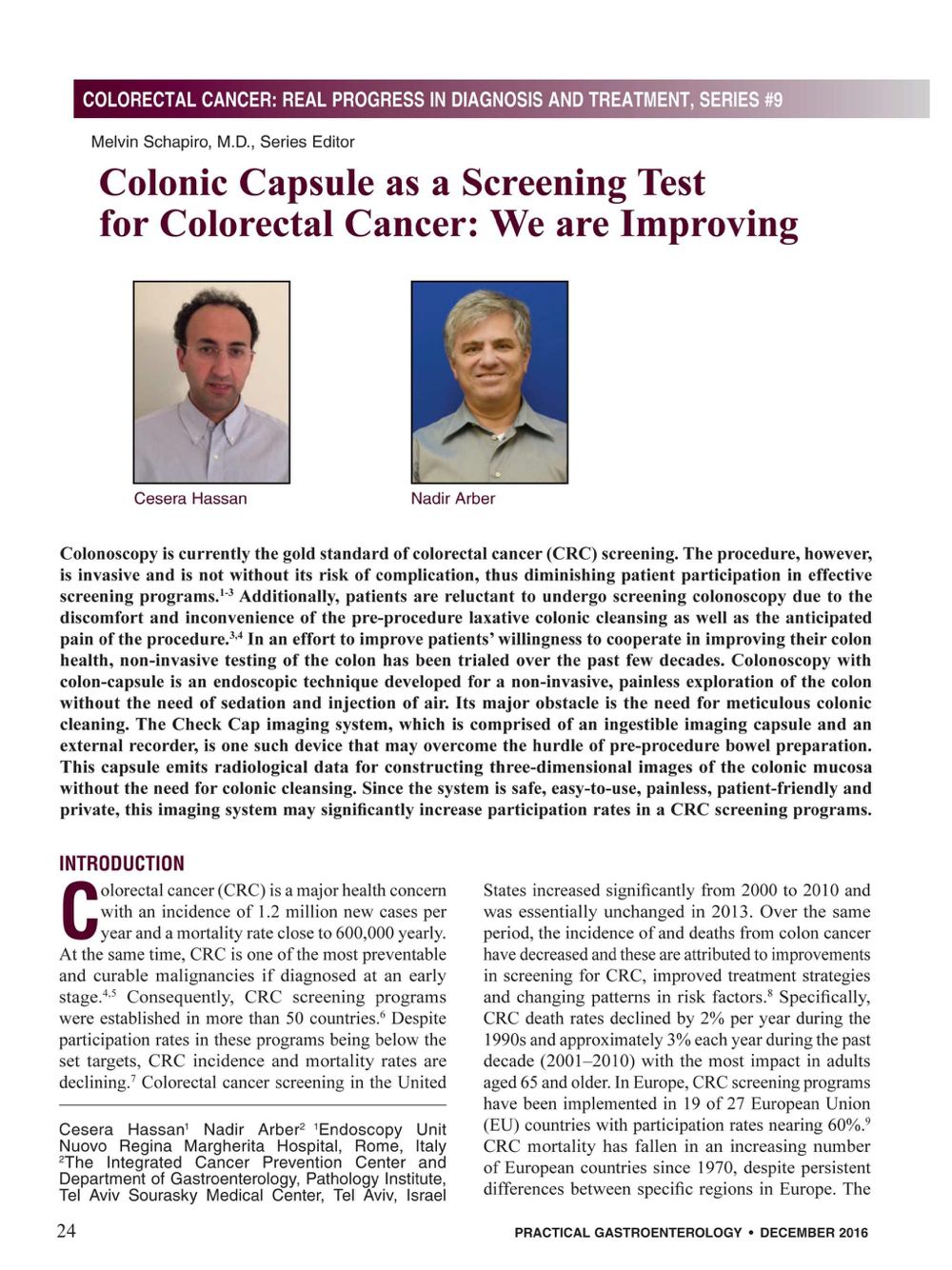 COLORECTAL CANCER: REAL PROGRESS IN DIAGNOSIS AND TREATMENT, SERIES #9

Melvin Schapiro, M.D., Series Editor

Colonic Capsule as a Screening Test for Colorectal Cancer: We are Improving

Cesera Hassan

Nadir Arber

Colonoscopy is currently the gold standard of colorectal cancer (CRC) screening. The procedure, however, is invasive and is not without its risk of complication, thus diminishing patient participation in effective screening programs.$^{1-3}$ Additionally, patients are reluctant to undergo screening colonoscopy due to the discomfort and inconvenience of the pre-procedure laxative colonic cleansing as well as the anticipated pain of the procedure.$^{3,4}$ In an effort to improve patients' willingness to cooperate in improving their colon health, non-invasive testing of the colon has been trialed over the past few decades. Colonoscopy with colon-capsule is an endoscopic technique developed for a non-invasive, painless exploration of the colon without the need of sedation and injection of air. Its major obstacle is the need for meticulous colonic cleaning. The Check Cap imaging system, which is comprised of an ingestible imaging capsule and an external recorder, is one such device that may overcome the hurdle of pre-procedure bowel preparation. This capsule emits radiological data for constructing three-dimensional images of the colonic mucosa without the need for colonic cleansing. Since the system is safe, easy-to-use, painless, patient-friendly and private, this imaging system may significantly increase participation rates in a CRC screening programs.

INTRODUCTION

Colorectal cancer (CRC) is a major health concern with an incidence of 1.2 million new cases per year and a mortality rate close to 600,000 yearly. At the same time, CRC is one of the most preventable and curable malignancies if diagnosed at an early stage.$^{4,5}$ Consequently, CRC screening programs were established in more than 50 countries.$^{6}$ Despite participation rates in these programs being below the set targets, CRC incidence and mortality rates are declining.$^{7}$ Colorectal cancer screening in the United

Cesera Hassan$^{1}$ Nadir Arber$^{2}$ $^{1}$Endoscopy Unit Nuovo Regina Margherita Hospital, Rome, Italy $^{2}$The Integrated Cancer Prevention Center and Department of Gastroenterology, Pathology Institute, Tel Aviv Sourasky Medical Center, Tel Aviv, Israel

States increased significantly from 2000 to 2010 and was essentially unchanged in 2013. Over the same period, the incidence of and deaths from colon cancer have decreased and these are attributed to improvements in screening for CRC, improved treatment strategies and changing patterns in risk factors.$^{8}$ Specifically, CRC death rates declined by 2% per year during the 1990s and approximately 3% each year during the past decade (2001–2010) with the most impact in adults aged 65 and older. In Europe, CRC screening programs have been implemented in 19 of 27 European Union (EU) countries with participation rates nearing 60%.$^{9}$ CRC mortality has fallen in an increasing number of European countries since 1970, despite persistent differences between specific regions in Europe. The

24

PRACTICAL GASTROENTEROLOGY • DECEMBER 2016